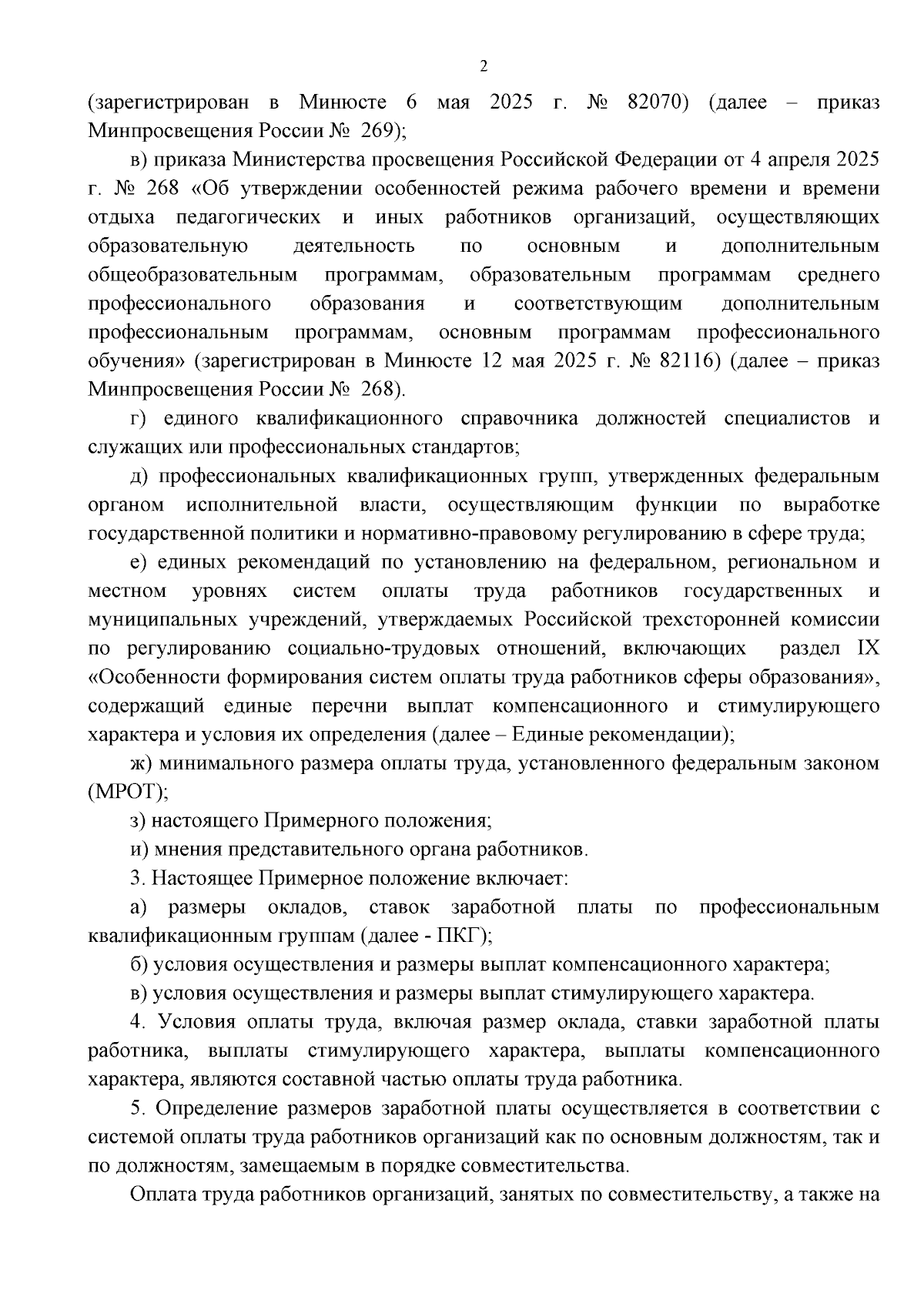 2

(зарегистрирован в Минюсте 6 мая 2025 г. № 82070) (далее – приказ Минпросвещения России № 269);

в) приказа Министерства просвещения Российской Федерации от 4 апреля 2025 г. № 268 «Об утверждении особенностей режима рабочего времени и времени отдыха педагогических и иных работников организаций, осуществляющих образовательную деятельность по основным и дополнительным общеобразовательным программам, образовательным программам среднего профессионального образования и соответствующим дополнительным профессиональным программам, основным программам профессионального обучения» (зарегистрирован в Минюсте 12 мая 2025 г. № 82116) (далее – приказ Минпросвещения России № 268).

г) единого квалификационного справочника должностей специалистов и служащих или профессиональных стандартов;

д) профессиональных квалификационных групп, утвержденных федеральным органом исполнительной власти, осуществляющим функции по выработке государственной политики и нормативно-правовому регулированию в сфере труда;

е) единых рекомендаций по установлению на федеральном, региональном и местном уровнях систем оплаты труда работников государственных и муниципальных учреждений, утверждаемых Российской трехсторонней комиссии по регулированию социально-трудовых отношений, включающих раздел IX «Особенности формирования систем оплаты труда работников сферы образования», содержащий единые перечни выплат компенсационного и стимулирующего характера и условия их определения (далее – Единые рекомендации);

ж) минимального размера оплаты труда, установленного федеральным законом (МРОТ);

з) настоящего Примерного положения;

и) мнения представительного органа работников.

3. Настоящее Примерное положение включает:

а) размеры окладов, ставок заработной платы по профессиональным квалификационным группам (далее - ПКГ);

б) условия осуществления и размеры выплат компенсационного характера;

в) условия осуществления и размеры выплат стимулирующего характера.

4. Условия оплаты труда, включая размер оклада, ставки заработной платы работника, выплаты стимулирующего характера, выплаты компенсационного характера, являются составной частью оплаты труда работника.

5. Определение размеров заработной платы осуществляется в соответствии с системой оплаты труда работников организаций как по основным должностям, так и по должностям, замещаемым в порядке совместительства.

Оплата труда работников организаций, занятых по совместительству, а также на